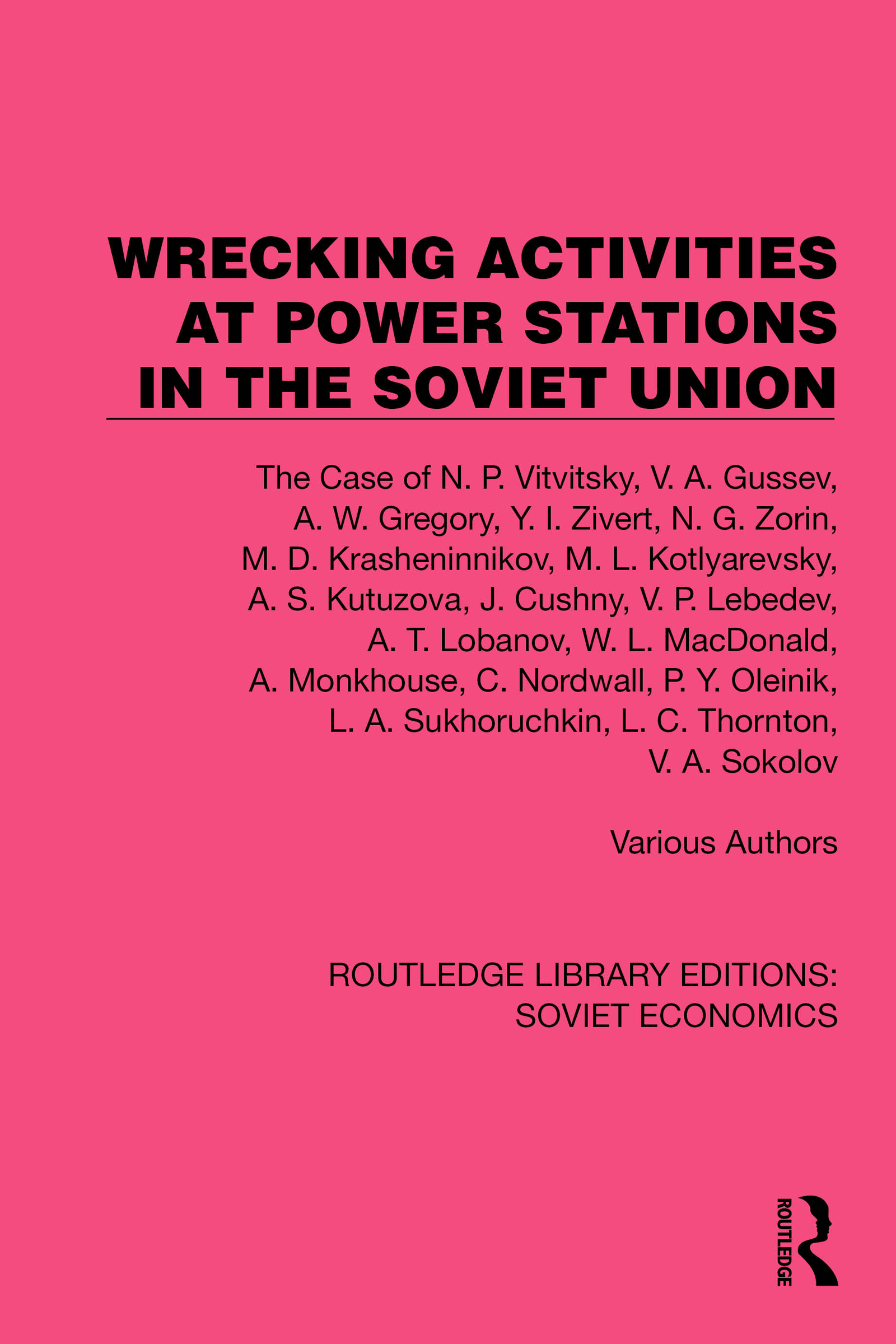 WRECKING ACTIVITIES AT POWER STATIONS IN THE SOVIET UNION

The Case of N. P. Vitvitsky, V. A. Gussev, A. W. Gregory, Y. I. Zivert, N. G. Zorin, M. D. Krasheninnikov, M. L. Kotlyarevsky, A. S. Kutuzova, J. Cushny, V. P. Lebedev, A. T. Lobanov, W. L. MacDonald, A. Monkhouse, C. Nordwall, P. Y. Oleinik, L. A. Sukhoruchkin, L. C. Thornton, V. A. Sokolov

Various Authors

ROUTLEDGE LIBRARY EDITIONS: SOVIET ECONOMICS

ROUTLEDGE